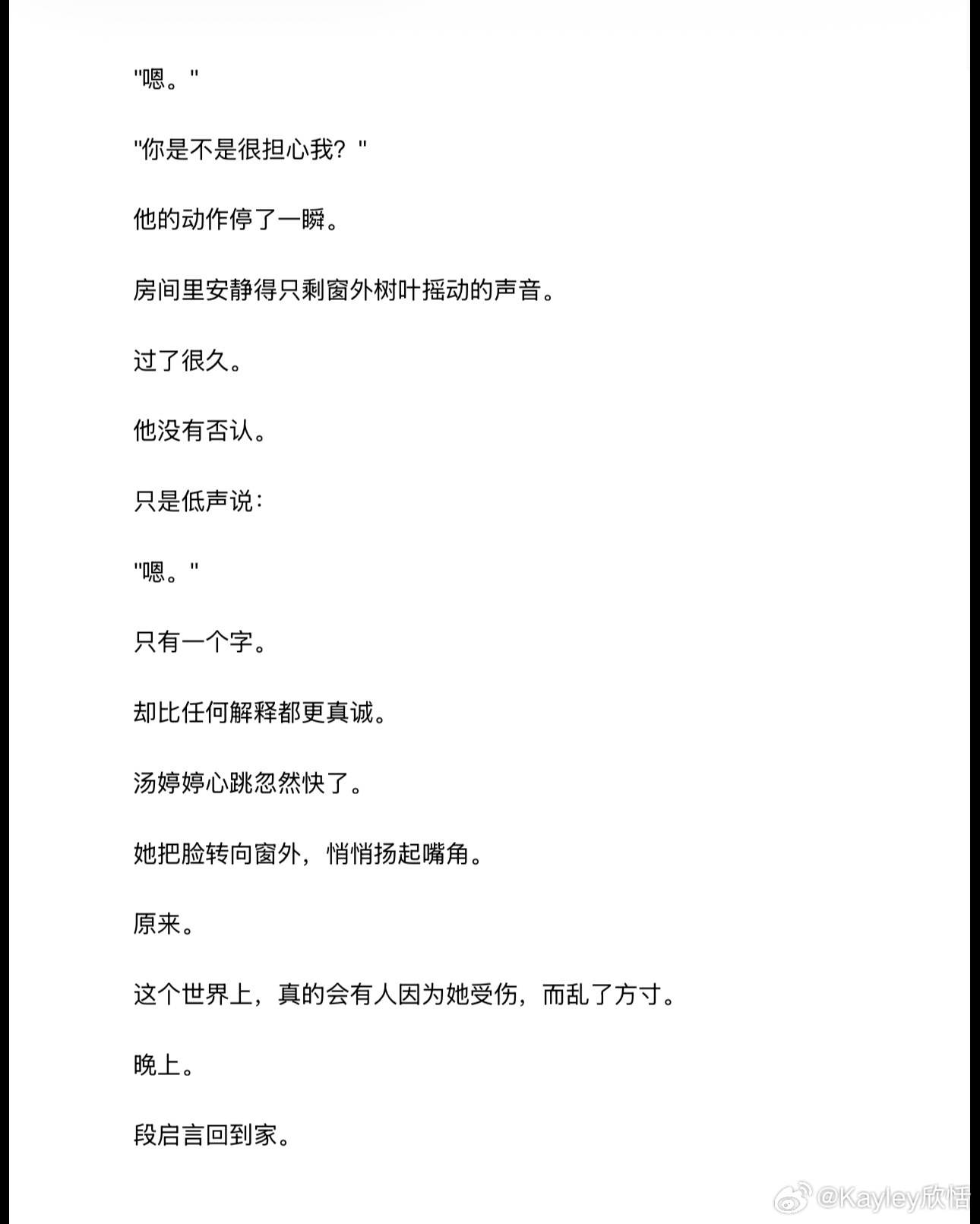 "嗯。"

"你是不是很担心我？"

他的动作停了一瞬。

房间里安静得只剩窗外树叶摇动的声音。

过了很久。

他没有否认。

只是低声说：

"嗯。"

只有一个字。

却比任何解释都更真诚。

汤婷婷心跳忽然快了。

她把脸转向窗外，悄悄扬起嘴角。

原来。

这个世界上，真的会有人因为她受伤，而乱了方寸。

晚上。

段启言回到家。

@Kayley欣悟